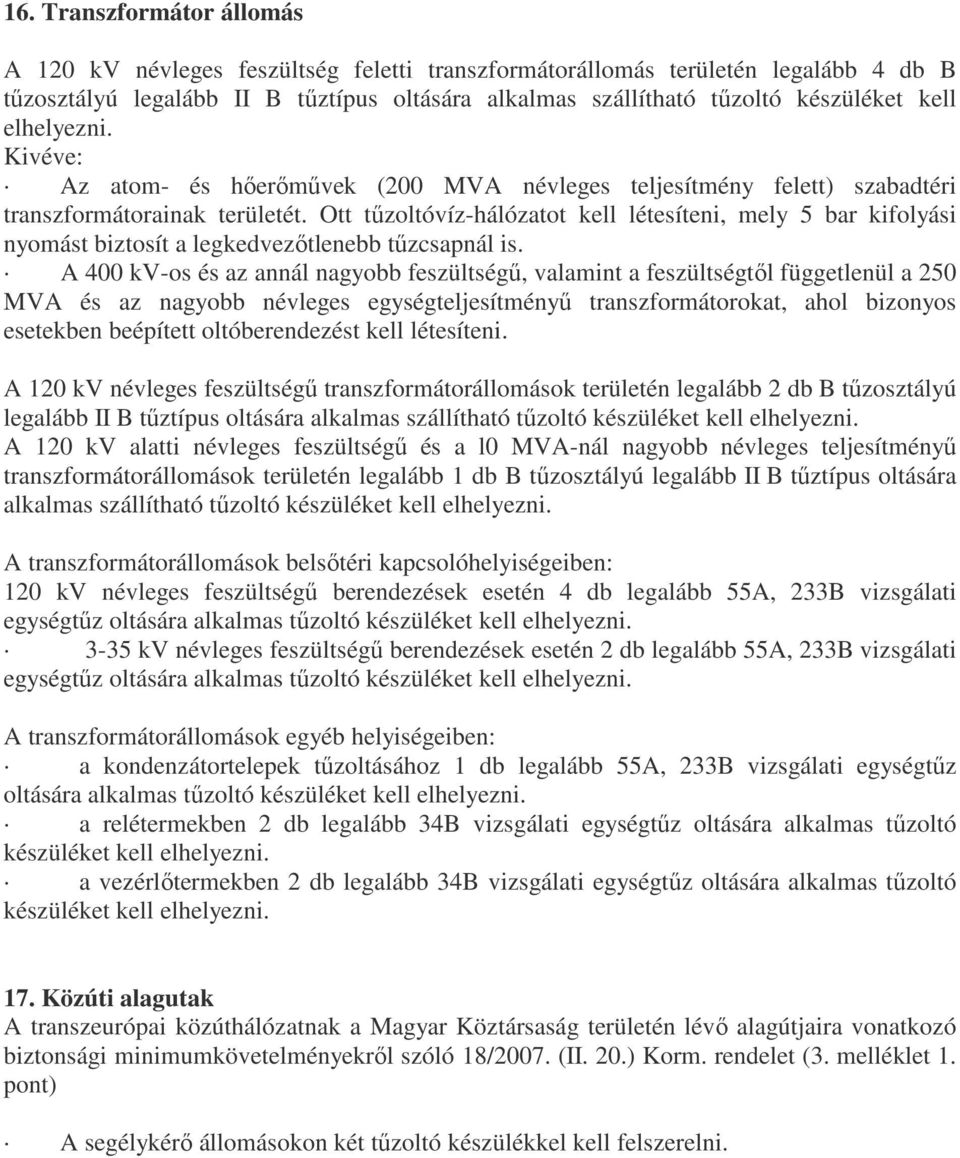 16. Transzformátor állomás

A 120 kV névleges feszültség feletti transzformátorállomás területén legalább 4 db B tűzosztályú legalább II B tűztípus oltására alkalmas szállítható tűzoltó készüléket kell elhelyezni.
Kivéve:
· Az atom- és hőerőművek (200 MVA névleges teljesítmény felett) szabadtéri transzformátorainak területét. Ott tűzoltóvíz-hálózatot kell létesíteni, mely 5 bar kifolyási nyomást biztosít a legkedvezőtlenebb tűzcsapnál is.
· A 400 kV-os és az annál nagyobb feszültségű, valamint a feszültségtől függetlenül a 250 MVA és az nagyobb névleges egységteljesítményű transzformátorokat, ahol bizonyos esetekben beépített oltóberendezést kell létesíteni.

A 120 kV névleges feszültségű transzformátorállomások területén legalább 2 db B tűzosztályú legalább II B tűztípus oltására alkalmas szállítható tűzoltó készüléket kell elhelyezni.
A 120 kV alatti névleges feszültségű és a l0 MVA-nál nagyobb névleges teljesítményű transzformátorállomások területén legalább 1 db B tűzosztályú legalább II B tűztípus oltására alkalmas szállítható tűzoltó készüléket kell elhelyezni.

A transzformátorállomások belsőtéri kapcsolóhelyiségeiben:
120 kV névleges feszültségű berendezések esetén 4 db legalább 55A, 233B vizsgálati egységtűz oltására alkalmas tűzoltó készüléket kell elhelyezni.
· 3-35 kV névleges feszültségű berendezések esetén 2 db legalább 55A, 233B vizsgálati egységtűz oltására alkalmas tűzoltó készüléket kell elhelyezni.

A transzformátorállomások egyéb helyiségeiben:
· a kondenzátortelepek tűzoltásához 1 db legalább 55A, 233B vizsgálati egységtűz oltására alkalmas tűzoltó készüléket kell elhelyezni.
· a relétermekben 2 db legalább 34B vizsgálati egységtűz oltására alkalmas tűzoltó készüléket kell elhelyezni.
· a vezérlőtermekben 2 db legalább 34B vizsgálati egységtűz oltására alkalmas tűzoltó készüléket kell elhelyezni.

17. Közúti alagutak
A transzeurópai közúthálózatnak a Magyar Köztársaság területén lévő alagútjaira vonatkozó biztonsági minimumkövetelményekről szóló 18/2007. (II. 20.) Korm. rendelet (3. melléklet 1. pont)

· A segélykérő állomásokon két tűzoltó készülékkel kell felszerelni.